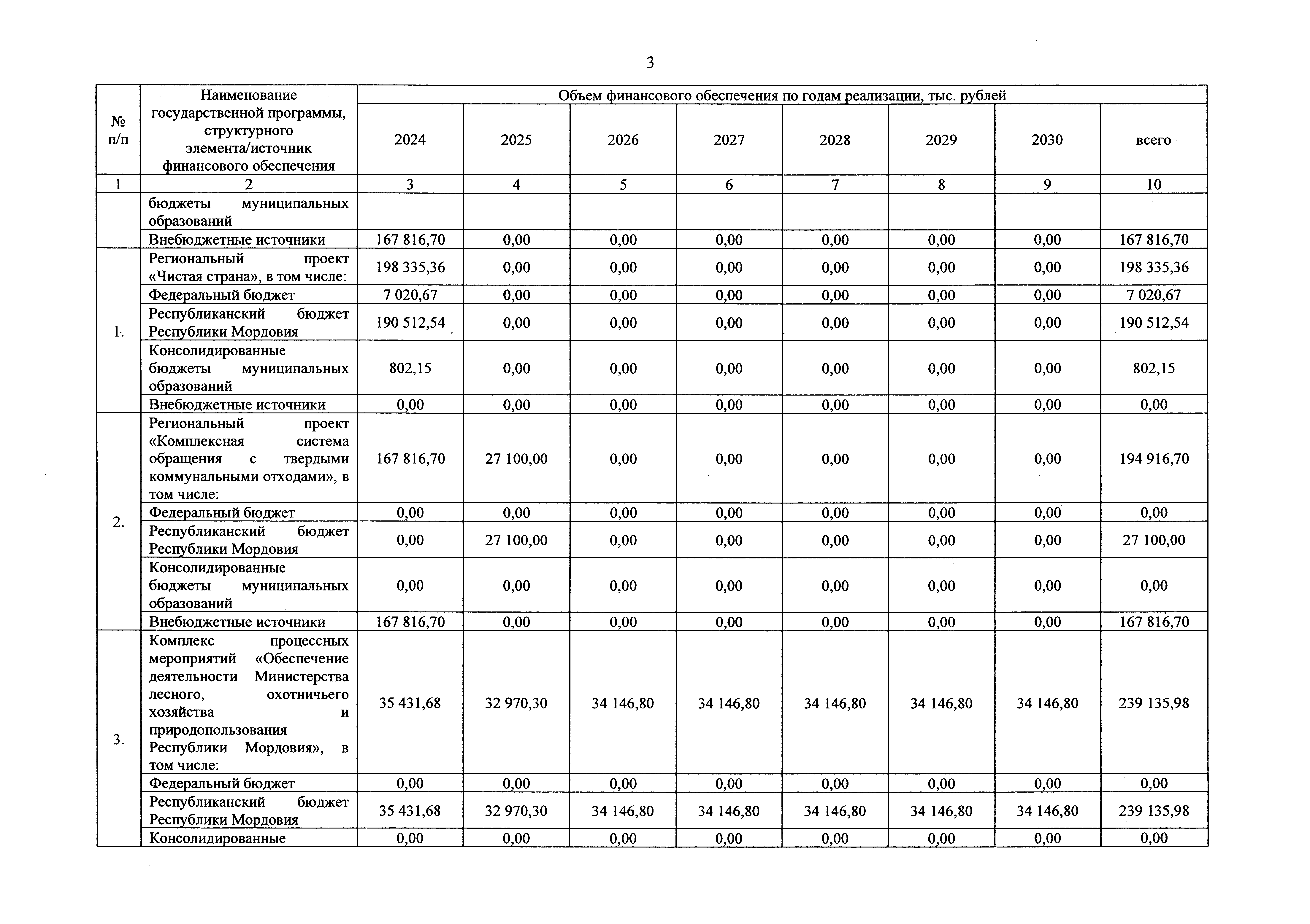 3

| № п/п | Наименование государственной программы, структурного элемента/источник финансового обеспечения | Объем финансового обеспечения по годам реализации, тыс. рублей | | | | | | | |
|---|---|---|---|---|---|---|---|---|---|
| | | 2024 | 2025 | 2026 | 2027 | 2028 | 2029 | 2030 | всего |
| 1 | 2 | 3 | 4 | 5 | 6 | 7 | 8 | 9 | 10 |
| | бюджеты муниципальных образований | | | | | | | | |
| | Внебюджетные источники | 167 816,70 | 0,00 | 0,00 | 0,00 | 0,00 | 0,00 | 0,00 | 167 816,70 |
| 1. | Региональный проект «Чистая страна», в том числе: | 198 335,36 | 0,00 | 0,00 | 0,00 | 0,00 | 0,00 | 0,00 | 198 335,36 |
| | Федеральный бюджет | 7 020,67 | 0,00 | 0,00 | 0,00 | 0,00 | 0,00 | 0,00 | 7 020,67 |
| | Республиканский бюджет Республики Мордовия | 190 512,54 | 0,00 | 0,00 | 0,00 | 0,00 | 0,00 | 0,00 | 190 512,54 |
| | Консолидированные бюджеты муниципальных образований | 802,15 | 0,00 | 0,00 | 0,00 | 0,00 | 0,00 | 0,00 | 802,15 |
| | Внебюджетные источники | 0,00 | 0,00 | 0,00 | 0,00 | 0,00 | 0,00 | 0,00 | 0,00 |
| 2. | Региональный проект «Комплексная система обращения с твердыми коммунальными отходами», в том числе: | 167 816,70 | 27 100,00 | 0,00 | 0,00 | 0,00 | 0,00 | 0,00 | 194 916,70 |
| | Федеральный бюджет | 0,00 | 0,00 | 0,00 | 0,00 | 0,00 | 0,00 | 0,00 | 0,00 |
| | Республиканский бюджет Республики Мордовия | 0,00 | 27 100,00 | 0,00 | 0,00 | 0,00 | 0,00 | 0,00 | 27 100,00 |
| | Консолидированные бюджеты муниципальных образований | 0,00 | 0,00 | 0,00 | 0,00 | 0,00 | 0,00 | 0,00 | 0,00 |
| | Внебюджетные источники | 167 816,70 | 0,00 | 0,00 | 0,00 | 0,00 | 0,00 | 0,00 | 167 816,70 |
| 3. | Комплекс процессных мероприятий «Обеспечение деятельности Министерства лесного, охотничьего хозяйства и природопользования Республики Мордовия», в том числе: | 35 431,68 | 32 970,30 | 34 146,80 | 34 146,80 | 34 146,80 | 34 146,80 | 34 146,80 | 239 135,98 |
| | Федеральный бюджет | 0,00 | 0,00 | 0,00 | 0,00 | 0,00 | 0,00 | 0,00 | 0,00 |
| | Республиканский бюджет Республики Мордовия | 35 431,68 | 32 970,30 | 34 146,80 | 34 146,80 | 34 146,80 | 34 146,80 | 34 146,80 | 239 135,98 |
| | Консолидированные | 0,00 | 0,00 | 0,00 | 0,00 | 0,00 | 0,00 | 0,00 | 0,00 |